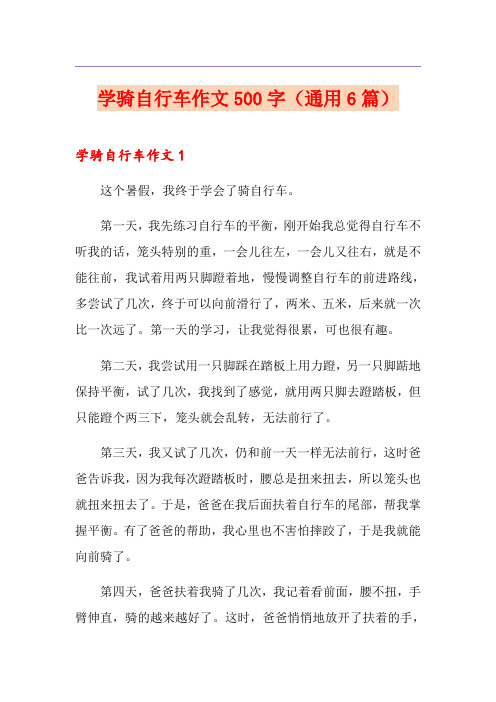 学骑自行车作文500字（通用6篇）

学骑自行车作文1

这个暑假，我终于学会了骑自行车。

第一天，我先练习自行车的平衡，刚开始我总觉得自行车不听我的话，笼头特别的重，一会儿往左，一会儿又往右，就是不能往前，我试着用两只脚蹬着地，慢慢调整自行车的前进路线，多尝试了几次，终于可以向前滑行了，两米、五米，后来就一次比一次远了。第一天的学习，让我觉得很累，可也很有趣。

第二天，我尝试用一只脚踩在踏板上用力蹬，另一只脚踮地保持平衡，试了几次，我找到了感觉，就用两只脚去蹬踏板，但只能蹬个两三下，笼头就会乱转，无法前行了。

第三天，我又试了几次，仍和前一天一样无法前行，这时爸爸告诉我，因为我每次蹬踏板时，腰总是扭来扭去，所以笼头也就扭来扭去了。于是，爸爸在我后面扶着自行车的尾部，帮我掌握平衡。有了爸爸的帮助，我心里也不害怕摔跤了，于是我就能向前骑了。

第四天，爸爸扶着我骑了几次，我记着看前面，腰不扭，手臂伸直，骑的越来越好了。这时，爸爸悄悄地放开了扶着的手，